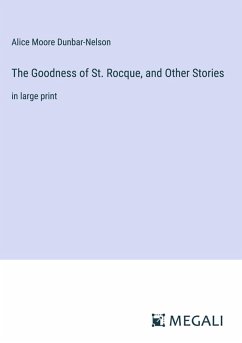 Alice Moore Dunbar-Nelson

The Goodness of St. Rocque, and Other Stories

in large print

MEGALI